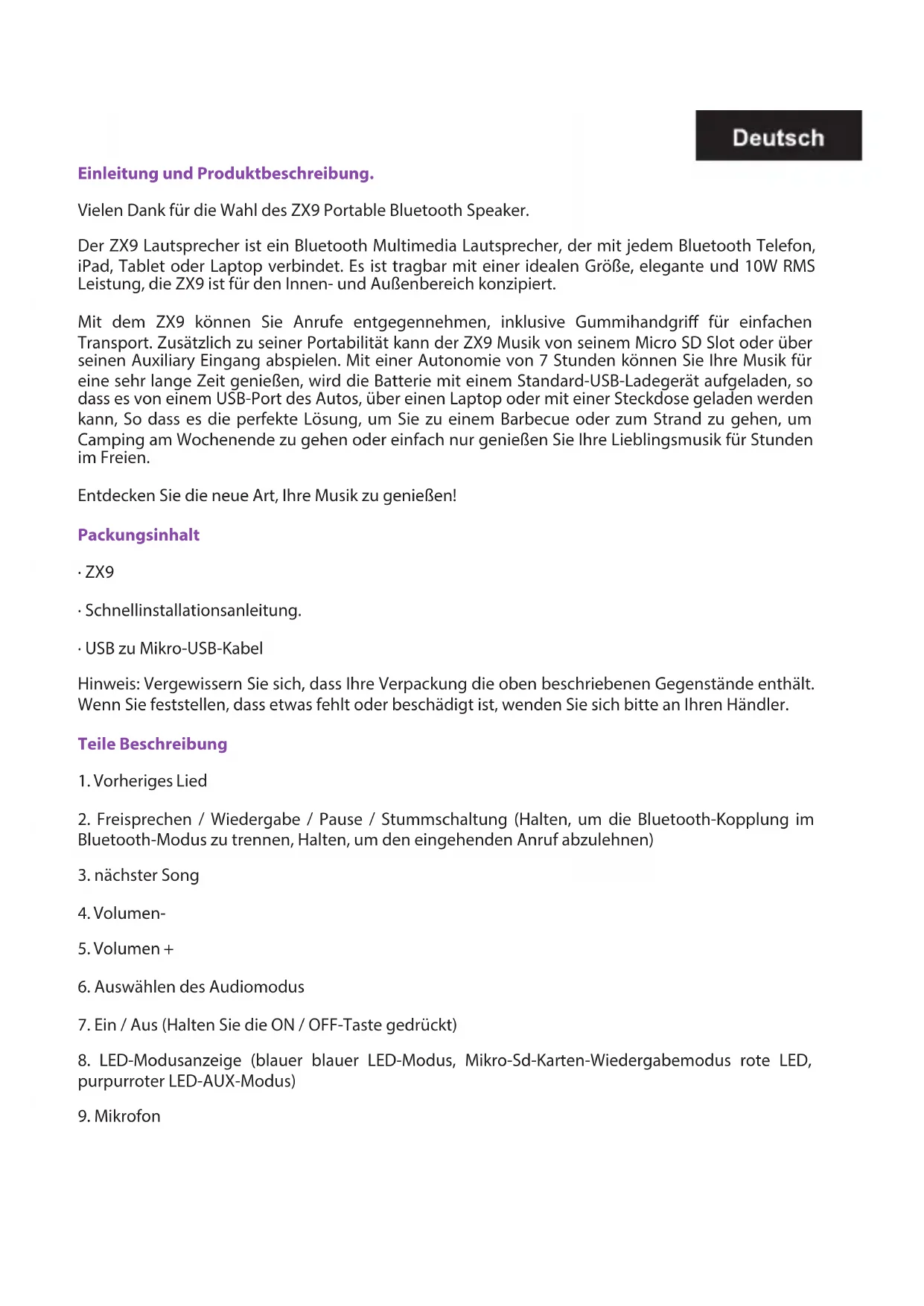 Deutsch

Einleitung und Produktbeschreibung.

Vielen Dank für die Wahl des ZX9 Portable Bluetooth Speaker.

Der ZX9 Lautsprecher ist ein Bluetooth Multimedia Lautsprecher, der mit jedem Bluetooth Telefon, iPad, Tablet oder Laptop verbindet. Es ist tragbar mit einer idealen Größe, elegante und 10W RMS Leistung, die ZX9 ist für den Innen- und Außenbereich konzipiert.

Mit dem ZX9 können Sie Anrufe entgegennehmen, inklusive Gummihandgriff für einfachen Transport. Zusätzlich zu seiner Portabilität kann der ZX9 Musik von seinem Micro SD Slot oder über seinen Auxiliary Eingang abspielen. Mit einer Autonomie von 7 Stunden können Sie Ihre Musik für eine sehr lange Zeit genießen, wird die Batterie mit einem Standard-USB-Ladegerät aufgeladen, so dass es von einem USB-Port des Autos, über einen Laptop oder mit einer Steckdose geladen werden kann, So dass es die perfekte Lösung, um Sie zu einem Barbecue oder zum Strand zu gehen, um Camping am Wochenende zu gehen oder einfach nur genießen Sie Ihre Lieblingsmusik für Stunden im Freien.

Entdecken Sie die neue Art, Ihre Musik zu genießen!

Packungsinhalt

· ZX9

· Schnellinstallationsanleitung.

· USB zu Mikro-USB-Kabel

Hinweis: Vergewissern Sie sich, dass Ihre Verpackung die oben beschriebenen Gegenstände enthält. Wenn Sie feststellen, dass etwas fehlt oder beschädigt ist, wenden Sie sich bitte an Ihren Händler.

Teile Beschreibung

1. Vorheriges Lied

2. Freisprechen / Wiedergabe / Pause / Stummschaltung (Halten, um die Bluetooth-Kopplung im Bluetooth-Modus zu trennen, Halten, um den eingehenden Anruf abzulehnen)

3. nächster Song

4. Volumen-

5. Volumen +

6. Auswählen des Audiomodus

7. Ein / Aus (Halten Sie die ON / OFF-Taste gedrückt)

8. LED-Modusanzeige (blauer blauer LED-Modus, Mikro-Sd-Karten-Wiedergabemodus rote LED, purpurroter LED-AUX-Modus)

9. Mikrofon